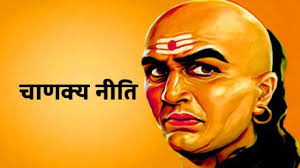 चाणक्य नीति